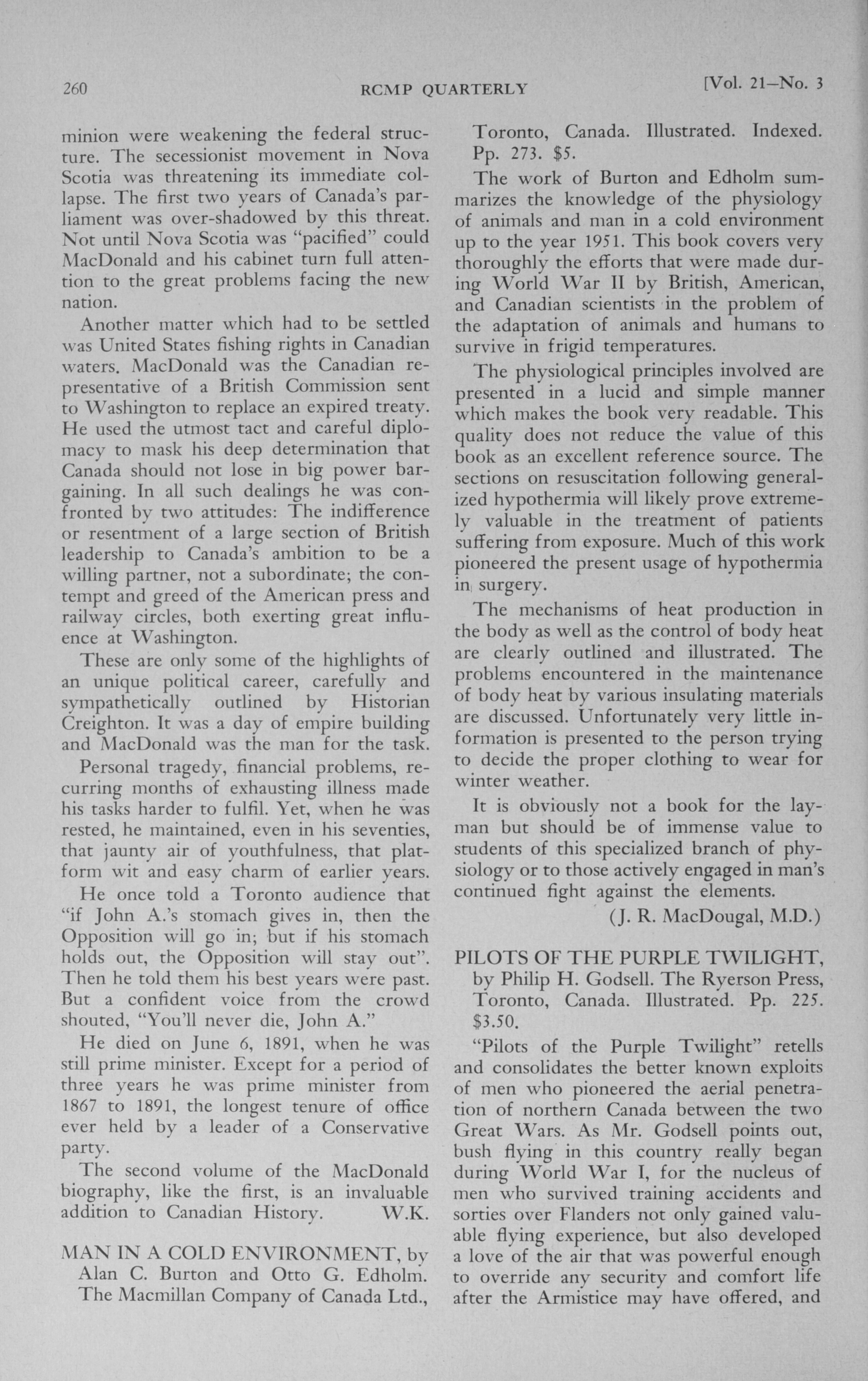 260 RCMP QUARTERLY [Vol. 21—No. 3

minion were weakening the federal structure. The secessionist movement in Nova Scotia was threatening its immediate collapse. The first two years of Canada's parliament was over-shadowed by this threat. Not until Nova Scotia was "pacified" could MacDonald and his cabinet turn full attention to the great problems facing the new nation.

Another matter which had to be settled was United States fishing rights in Canadian waters. MacDonald was the Canadian representative of a British Commission sent to Washington to replace an expired treaty. He used the utmost tact and careful diplomacy to mask his deep determination that Canada should not lose in big power bargaining. In all such dealings he was confronted by two attitudes: The indifference or resentment of a large section of British leadership to Canada's ambition to be a willing partner, not a subordinate; the contempt and greed of the American press and railway circles, both exerting great influence at Washington.

These are only some of the highlights of an unique political career, carefully and sympathetically outlined by Historian Creighton. It was a day of empire building and MacDonald was the man for the task.

Personal tragedy, financial problems, recurring months of exhausting illness made his tasks harder to fulfil. Yet, when he was rested, he maintained, even in his seventies, that jaunty air of youthfulness, that platform wit and easy charm of earlier years.

He once told a Toronto audience that "if John A.'s stomach gives in, then the Opposition will go in; but if his stomach holds out, the Opposition will stay out". Then he told them his best years were past. But a confident voice from the crowd shouted, "You'll never die, John A."

He died on June 6, 1891, when he was still prime minister. Except for a period of three years he was prime minister from 1867 to 1891, the longest tenure of office ever held by a leader of a Conservative party.

The second volume of the MacDonald biography, like the first, is an invaluable addition to Canadian History. W.K.

MAN IN A COLD ENVIRONMENT, by Alan C. Burton and Otto G. Edholm. The Macmillan Company of Canada Ltd., Toronto, Canada. Illustrated. Indexed. Pp. 273. $5.

The work of Burton and Edholm summarizes the knowledge of the physiology of animals and man in a cold environment up to the year 1951. This book covers very thoroughly the efforts that were made during World War II by British, American, and Canadian scientists in the problem of the adaptation of animals and humans to survive in frigid temperatures.

The physiological principles involved are presented in a lucid and simple manner which makes the book very readable. This quality does not reduce the value of this book as an excellent reference source. The sections on resuscitation following generalized hypothermia will likely prove extremely valuable in the treatment of patients suffering from exposure. Much of this work pioneered the present usage of hypothermia in surgery.

The mechanisms of heat production in the body as well as the control of body heat are clearly outlined and illustrated. The problems encountered in the maintenance of body heat by various insulating materials are discussed. Unfortunately very little information is presented to the person trying to decide the proper clothing to wear for winter weather.

It is obviously not a book for the layman but should be of immense value to students of this specialized branch of physiology or to those actively engaged in man's continued fight against the elements.

(J. R. MacDougal, M.D.)

PILOTS OF THE PURPLE TWILIGHT, by Philip H. Godsell. The Ryerson Press, Toronto, Canada. Illustrated. Pp. 225. $3.50.

"Pilots of the Purple Twilight" retells and consolidates the better known exploits of men who pioneered the aerial penetration of northern Canada between the two Great Wars. As Mr. Godsell points out, bush flying in this country really began during World War I, for the nucleus of men who survived training accidents and sorties over Flanders not only gained valuable flying experience, but also developed a love of the air that was powerful enough to override any security and comfort life after the Armistice may have offered, and